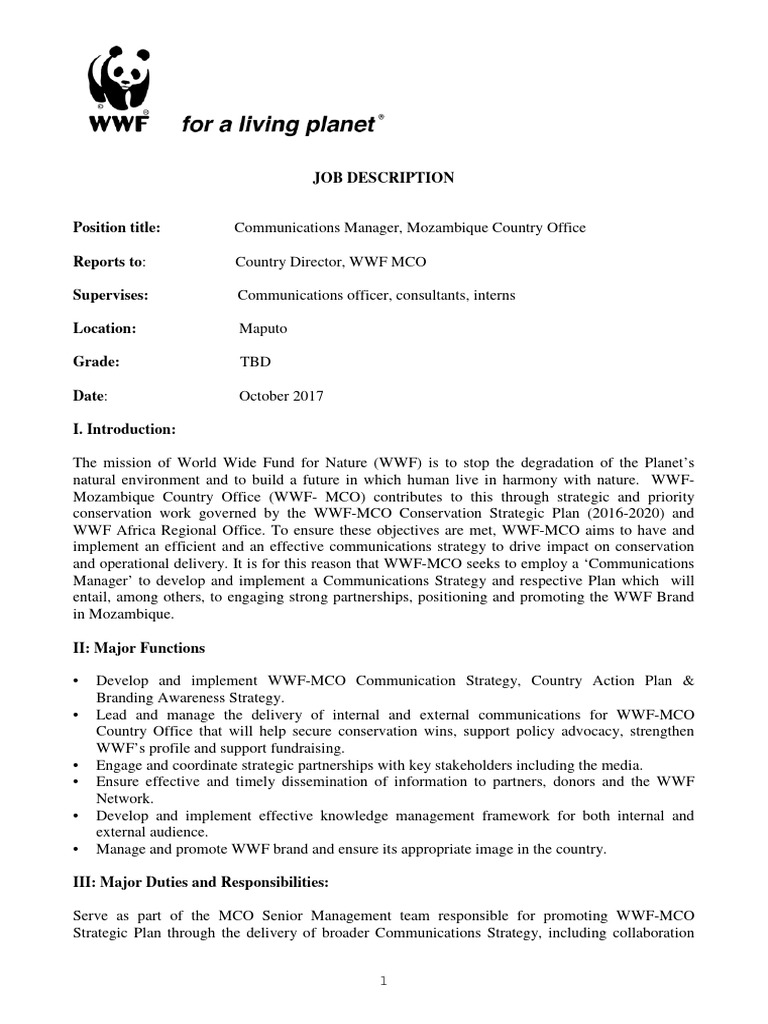 WWF for a living planet®

JOB DESCRIPTION

Position title: Communications Manager, Mozambique Country Office

Reports to: Country Director, WWF MCO

Supervises: Communications officer, consultants, interns

Location: Maputo

Grade: TBD

Date: October 2017

I. Introduction:

The mission of World Wide Fund for Nature (WWF) is to stop the degradation of the Planet's natural environment and to build a future in which human live in harmony with nature. WWF-Mozambique Country Office (WWF- MCO) contributes to this through strategic and priority conservation work governed by the WWF-MCO Conservation Strategic Plan (2016-2020) and WWF Africa Regional Office. To ensure these objectives are met, WWF-MCO aims to have and implement an efficient and an effective communications strategy to drive impact on conservation and operational delivery. It is for this reason that WWF-MCO seeks to employ a 'Communications Manager' to develop and implement a Communications Strategy and respective Plan which will entail, among others, to engaging strong partnerships, positioning and promoting the WWF Brand in Mozambique.

II: Major Functions

• Develop and implement WWF-MCO Communication Strategy, Country Action Plan & Branding Awareness Strategy.
• Lead and manage the delivery of internal and external communications for WWF-MCO Country Office that will help secure conservation wins, support policy advocacy, strengthen WWF's profile and support fundraising.
• Engage and coordinate strategic partnerships with key stakeholders including the media.
• Ensure effective and timely dissemination of information to partners, donors and the WWF Network.
• Develop and implement effective knowledge management framework for both internal and external audience.
• Manage and promote WWF brand and ensure its appropriate image in the country.

III: Major Duties and Responsibilities:

Serve as part of the MCO Senior Management team responsible for promoting WWF-MCO Strategic Plan through the delivery of broader Communications Strategy, including collaboration

1